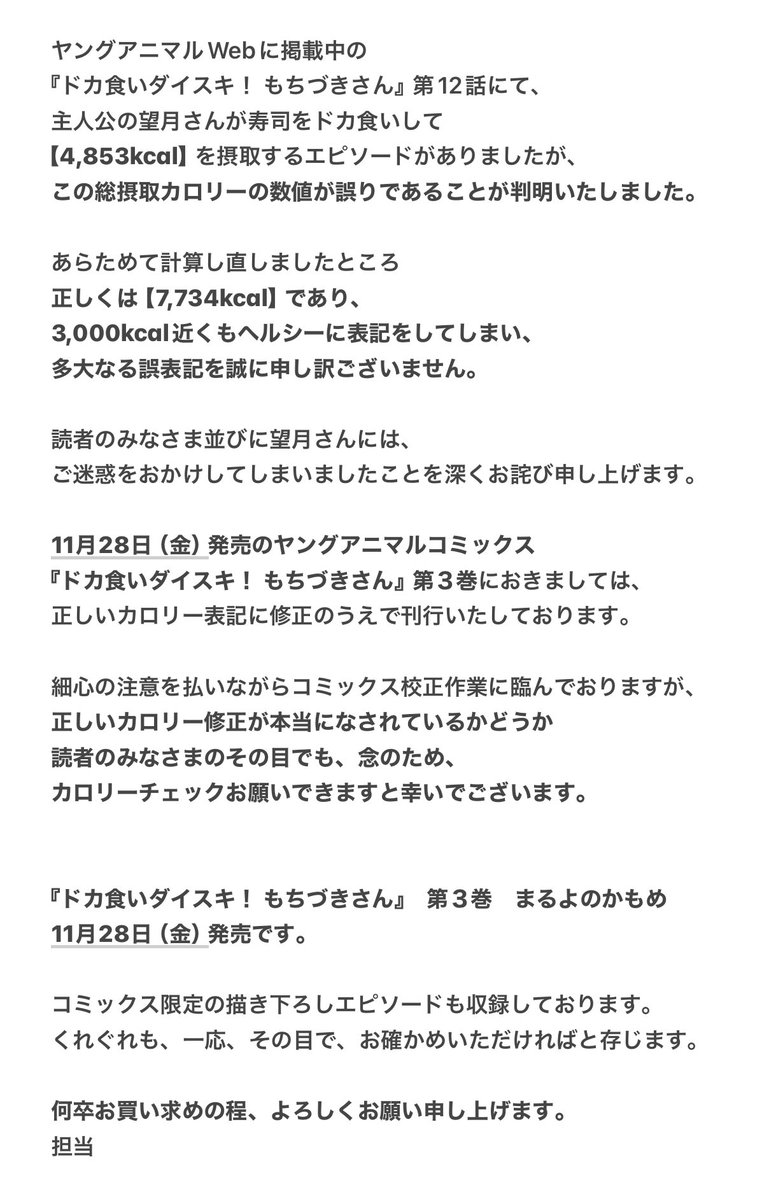 ヤングアニマルWebに掲載中の
『ドカ食いダイスキ！ もちづきさん』第12話にて、
主人公の望月さんが寿司をドカ食いして
【4,853kcal】を摂取するエピソードがありましたが、
この総摂取カロリーの数値が誤りであることが判明いたしました。

あらためて計算し直しましたところ
正しくは【7,734kcal】であり、
3,000kcal近くもヘルシーに表記をしてしまい、
多大なる誤表記を誠に申し訳ございません。

読者のみなさま並びに望月さんには、
ご迷惑をおかけしてしまいましたことを深くお詫び申し上げます。

11月28日（金）発売のヤングアニマルコミックス
『ドカ食いダイスキ！ もちづきさん』第３巻におきましては、
正しいカロリー表記に修正のうえで刊行いたしております。

細心の注意を払いながらコミックス校正作業に臨んでおりますが、
正しいカロリー修正が本当になされているかどうか
読者のみなさまのその目でも、念のため、
カロリーチェックお願いできますと幸いでございます。

『ドカ食いダイスキ！ もちづきさん』 第３巻　まるよのかもめ
11月28日（金）発売です。

コミックス限定の描き下ろしエピソードも収録しております。
くれぐれも、一応、その目で、お確かめいただければと存じます。

何卒お買い求めの程、よろしくお願い申し上げます。
担当